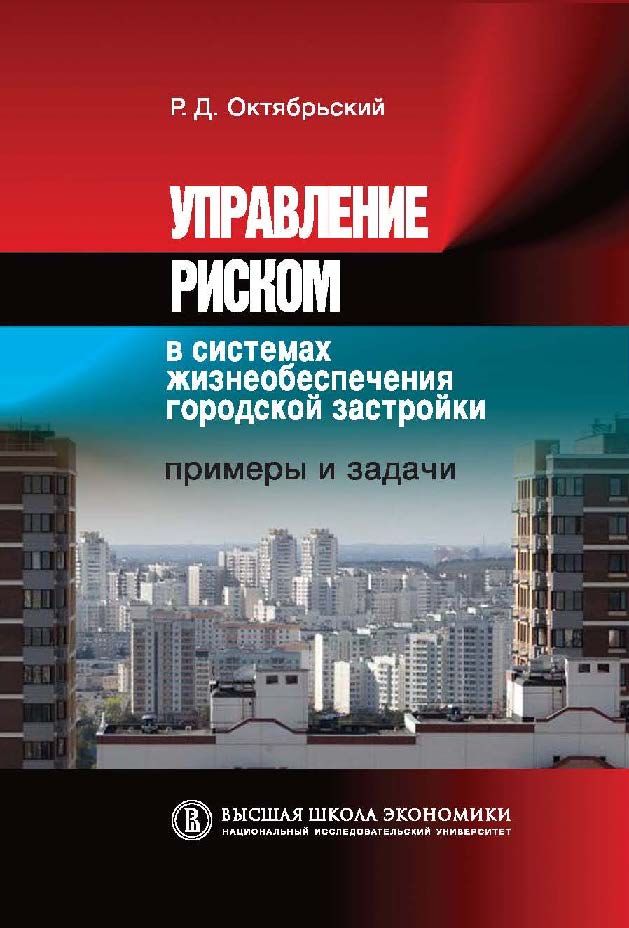 Р. Д. Октябрьский

УПРАВЛЕНИЕ РИСКОМ

в системах жизнеобеспечения городской застройки

примеры и задачи

ВЫСШАЯ ШКОЛА ЭКОНОМИКИ
НАЦИОНАЛЬНЫЙ ИССЛЕДОВАТЕЛЬСКИЙ УНИВЕРСИТЕТ